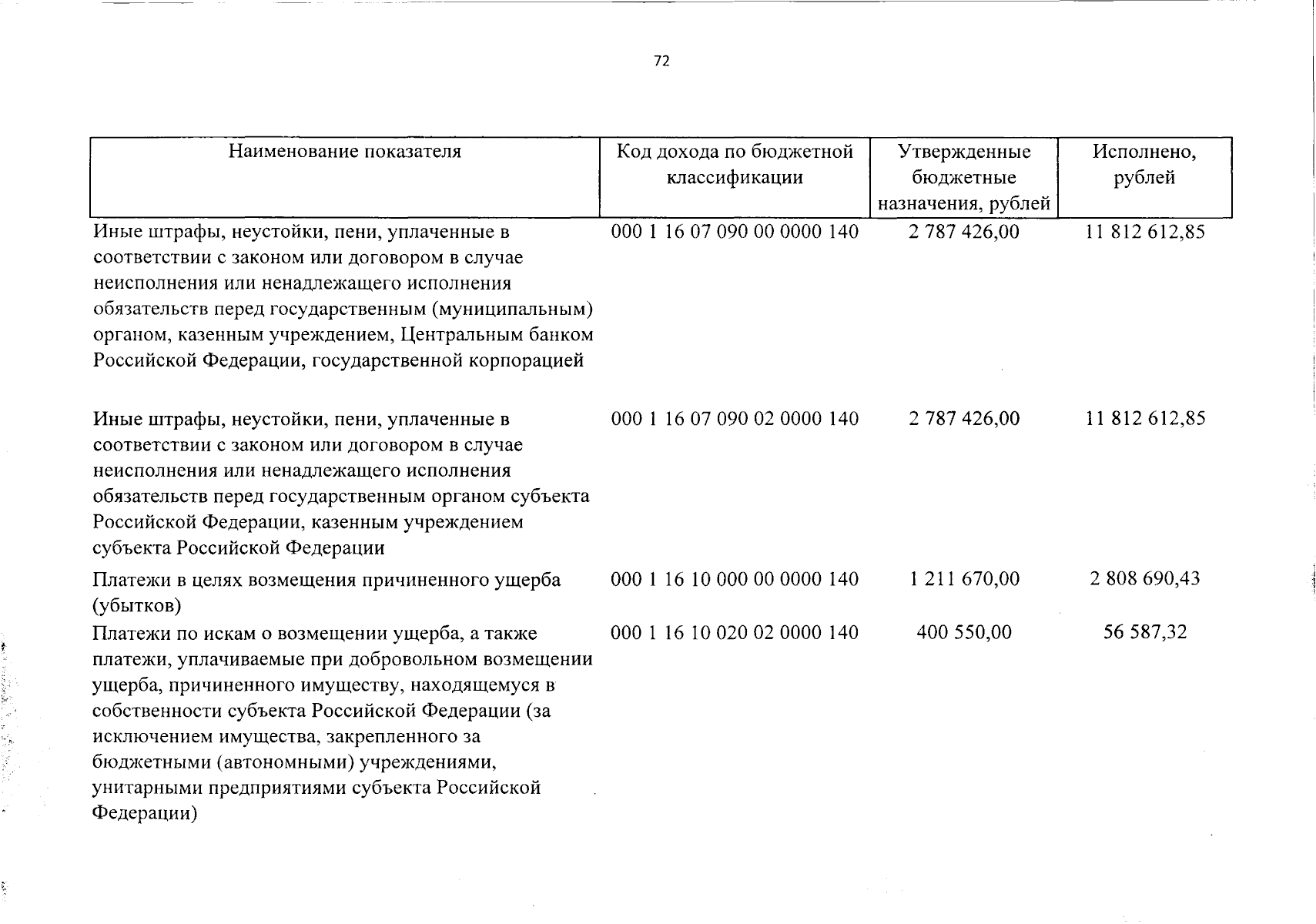 72

| Наименование показателя | Код дохода по бюджетной классификации | Утвержденные бюджетные назначения, рублей | Исполнено, рублей |
|---|---|---|---|
| Иные штрафы, неустойки, пени, уплаченные в соответствии с законом или договором в случае неисполнения или ненадлежащего исполнения обязательств перед государственным (муниципальным) органом, казенным учреждением, Центральным банком Российской Федерации, государственной корпорацией | 000 1 16 07 090 00 0000 140 | 2 787 426,00 | 11 812 612,85 |
| Иные штрафы, неустойки, пени, уплаченные в соответствии с законом или договором в случае неисполнения или ненадлежащего исполнения обязательств перед государственным органом субъекта Российской Федерации, казенным учреждением субъекта Российской Федерации | 000 1 16 07 090 02 0000 140 | 2 787 426,00 | 11 812 612,85 |
| Платежи в целях возмещения причиненного ущерба (убытков) | 000 1 16 10 000 00 0000 140 | 1 211 670,00 | 2 808 690,43 |
| Платежи по искам о возмещении ущерба, а также платежи, уплачиваемые при добровольном возмещении ущерба, причиненного имуществу, находящемуся в собственности субъекта Российской Федерации (за исключением имущества, закрепленного за бюджетными (автономными) учреждениями, унитарными предприятиями субъекта Российской Федерации) | 000 1 16 10 020 02 0000 140 | 400 550,00 | 56 587,32 |